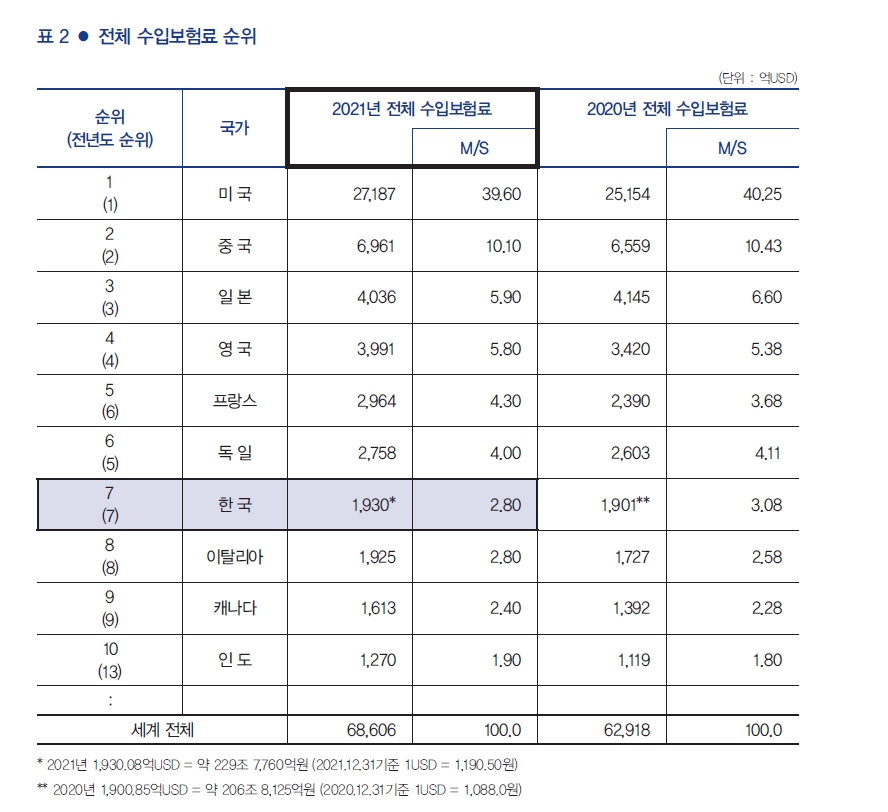 표 2 ● 전체 수입보험료 순위

(단위 : 억USD)

| 순위 (전년도 순위) | 국가 | 2021년 전체 수입보험료 | M/S | 2020년 전체 수입보험료 | M/S |
|---|---|---|---|---|---|
| 1 (1) | 미 국 | 27,187 | 39.60 | 25,154 | 40.25 |
| 2 (2) | 중 국 | 6,961 | 10.10 | 6,559 | 10.43 |
| 3 (3) | 일 본 | 4,036 | 5.90 | 4,145 | 6.60 |
| 4 (4) | 영 국 | 3,991 | 5.80 | 3,420 | 5.38 |
| 5 (6) | 프랑스 | 2,964 | 4.30 | 2,390 | 3.68 |
| 6 (5) | 독 일 | 2,758 | 4.00 | 2,603 | 4.11 |
| 7 (7) | 한 국 | 1,930* | 2.80 | 1,901** | 3.08 |
| 8 (8) | 이탈리아 | 1,925 | 2.80 | 1,727 | 2.58 |
| 9 (9) | 캐나다 | 1,613 | 2.40 | 1,392 | 2.28 |
| 10 (13) | 인 도 | 1,270 | 1.90 | 1,119 | 1.80 |
| : | | | | | |
| 세계 전체 | | 68,606 | 100.0 | 62,918 | 100.0 |

* 2021년 1,930.08억USD = 약 229조 7,760억원 (2021.12.31기준 1USD = 1,190.50원)
** 2020년 1,900.85억USD = 약 206조 8,125억원 (2020.12.31기준 1USD = 1,088.0원)